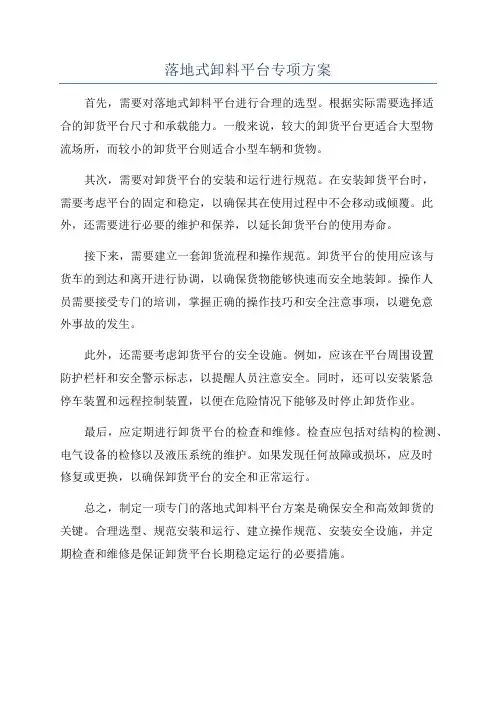 落地式卸料平台专项方案

首先，需要对落地式卸料平台进行合理的选型。根据实际需要选择适合的卸货平台尺寸和承载能力。一般来说，较大的卸货平台更适合大型物流场所，而较小的卸货平台则适合小型车辆和货物。

其次，需要对卸货平台的安装和运行进行规范。在安装卸货平台时，需要考虑平台的固定和稳定，以确保其在使用过程中不会移动或倾覆。此外，还需要进行必要的维护和保养，以延长卸货平台的使用寿命。

接下来，需要建立一套卸货流程和操作规范。卸货平台的使用应该与货车的到达和离开进行协调，以确保货物能够快速而安全地装卸。操作人员需要接受专门的培训，掌握正确的操作技巧和安全注意事项，以避免意外事故的发生。

此外，还需要考虑卸货平台的安全设施。例如，应该在平台周围设置防护栏杆和安全警示标志，以提醒人员注意安全。同时，还可以安装紧急停车装置和远程控制装置，以便在危险情况下能够及时停止卸货作业。

最后，应定期进行卸货平台的检查和维修。检查应包括对结构的检测、电气设备的检修以及液压系统的维护。如果发现任何故障或损坏，应及时修复或更换，以确保卸货平台的安全和正常运行。

总之，制定一项专门的落地式卸料平台方案是确保安全和高效卸货的关键。合理选型、规范安装和运行、建立操作规范、安装安全设施，并定期检查和维修是保证卸货平台长期稳定运行的必要措施。